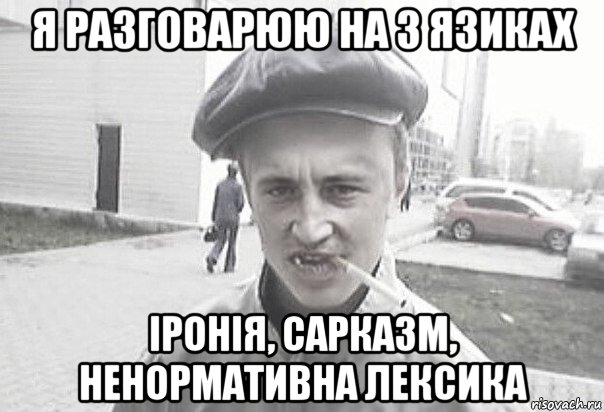 Я РАЗГОВАРЮЮ НА 3 ЯЗИКАХ

ІРОНІЯ, САРКАЗМ, НЕНОРМАТИВНА ЛЕКСИКА

risovach.ru